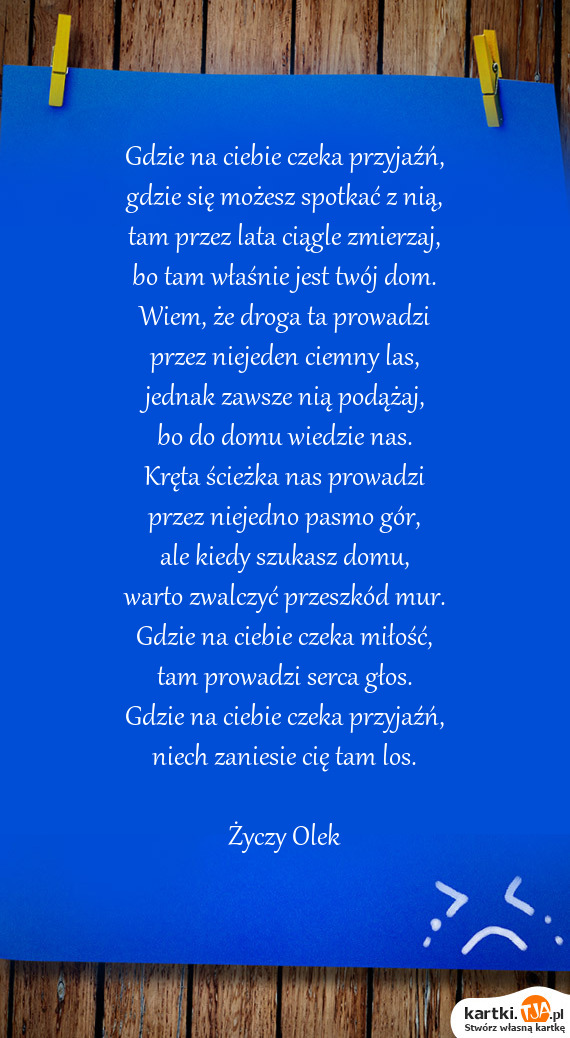 Gdzie na ciebie czeka przyjaźń,
gdzie się możesz spotkać z nią,
tam przez lata ciągle zmierzaj,
bo tam właśnie jest twój dom.
Wiem, że droga ta prowadzi
przez niejeden ciemny las,
jednak zawsze nią podążaj,
bo do domu wiedzie nas.
Kręta ścieżka nas prowadzi
przez niejedno pasmo gór,
ale kiedy szukasz domu,
warto zwalczyć przeszkód mur.
Gdzie na ciebie czeka miłość,
tam prowadzi serca głos.
Gdzie na ciebie czeka przyjaźń,
niech zaniesie cię tam los.

Życzy Olek

kartki.TJA.pl
Stwórz własną kartkę